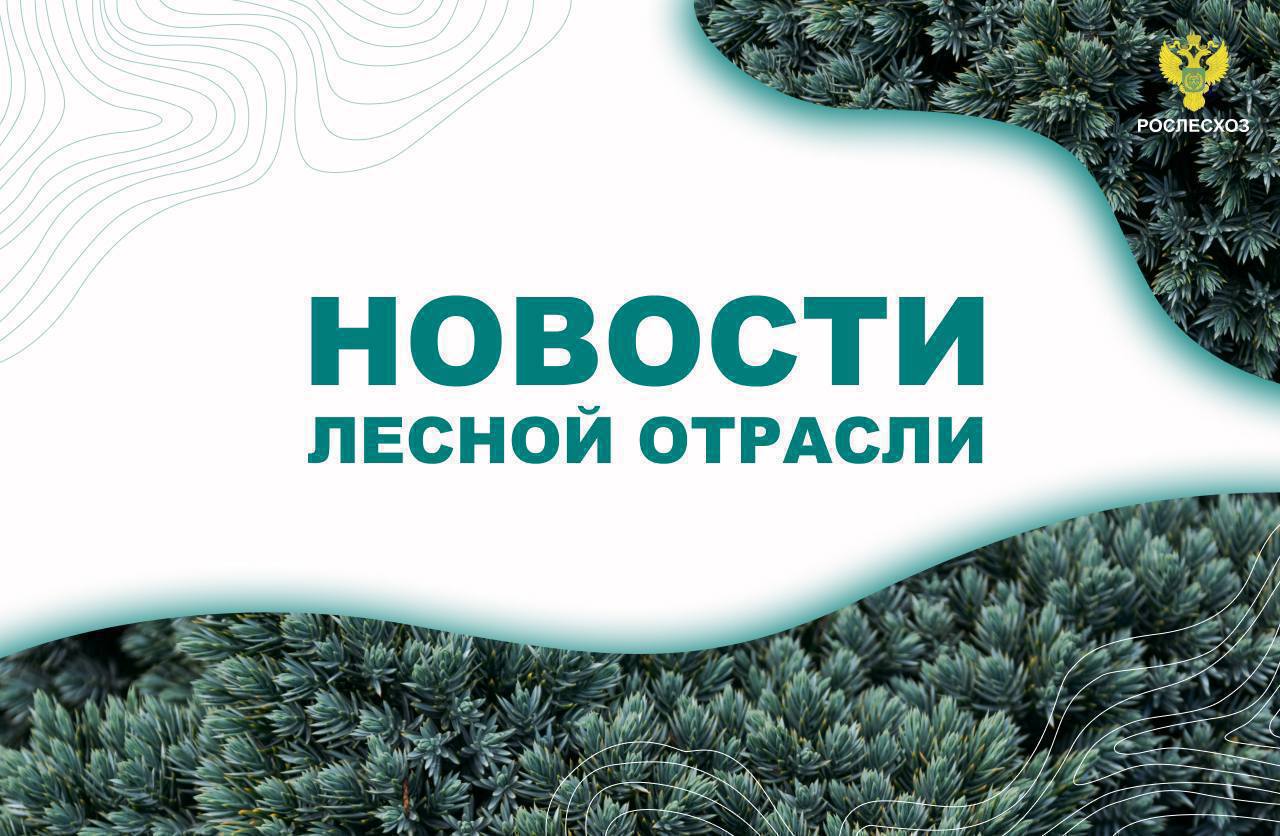 РОСЛЕСХОЗ

НОВОСТИ
ЛЕСНОЙ ОТРАСЛИ